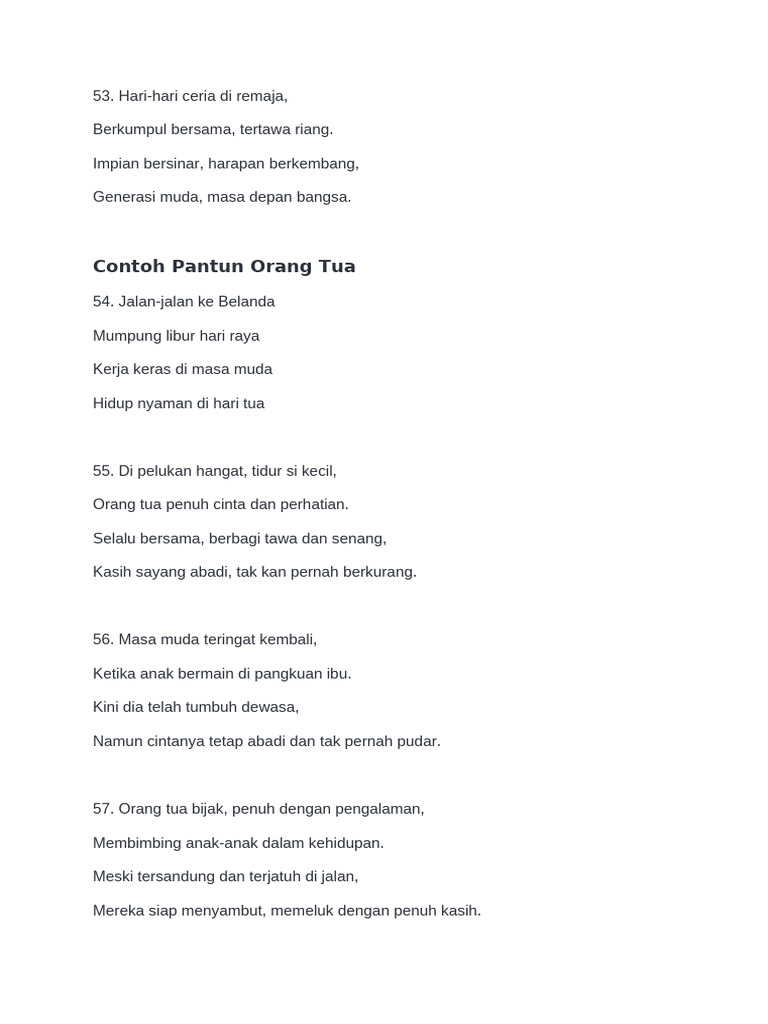 53. Hari-hari ceria di remaja,

Berkumpul bersama, tertawa riang.

Impian bersinar, harapan berkembang,

Generasi muda, masa depan bangsa.

Contoh Pantun Orang Tua

54. Jalan-jalan ke Belanda

Mumpung libur hari raya

Kerja keras di masa muda

Hidup nyaman di hari tua

55. Di pelukan hangat, tidur si kecil,

Orang tua penuh cinta dan perhatian.

Selalu bersama, berbagi tawa dan senang,

Kasih sayang abadi, tak kan pernah berkurang.

56. Masa muda teringat kembali,

Ketika anak bermain di pangkuan ibu.

Kini dia telah tumbuh dewasa,

Namun cintanya tetap abadi dan tak pernah pudar.

57. Orang tua bijak, penuh dengan pengalaman,

Membimbing anak-anak dalam kehidupan.

Meski tersandung dan terjatuh di jalan,

Mereka siap menyambut, memeluk dengan penuh kasih.